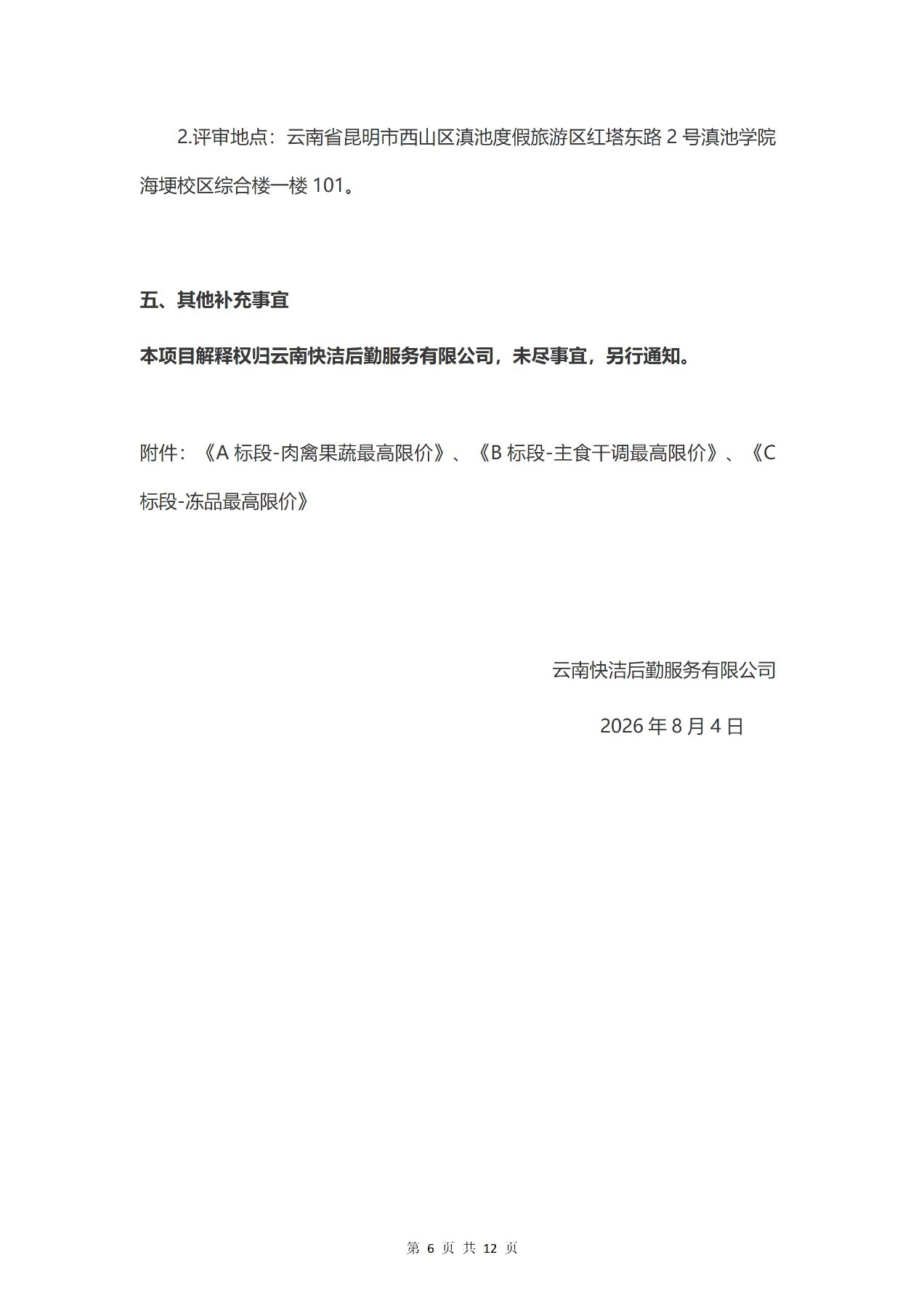 2.评审地点：云南省昆明市西山区滇池度假旅游区红塔东路 2 号滇池学院海埂校区综合楼一楼 101。

五、其他补充事宜

本项目解释权归云南快洁后勤服务有限公司，未尽事宜，另行通知。

附件：《A 标段-肉禽果蔬最高限价》、《B 标段-主食干调最高限价》、《C 标段-冻品最高限价》

云南快洁后勤服务有限公司

2026 年 8 月 4 日

第 6 页 共 12 页